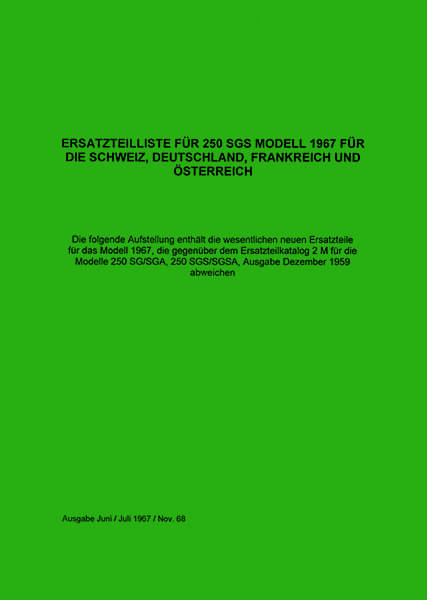 ERSATZTEILLISTE FÜR 250 SGS MODELL 1967 FÜR DIE SCHWEIZ, DEUTSCHLAND, FRANKREICH UND ÖSTERREICH

Die folgende Aufstellung enthält die wesentlichen neuen Ersatzteile für das Modell 1967, die gegenüber dem Ersatzteilkatalog 2 M für die Modelle 250 SG/SGA, 250 SGS/SGSA, Ausgabe Dezember 1959 abweichen

Ausgabe Juni / Juli 1967 / Nov. 68